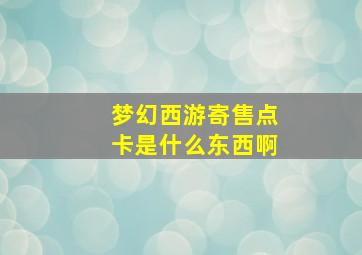 梦幻西游寄售点卡是什么东西啊